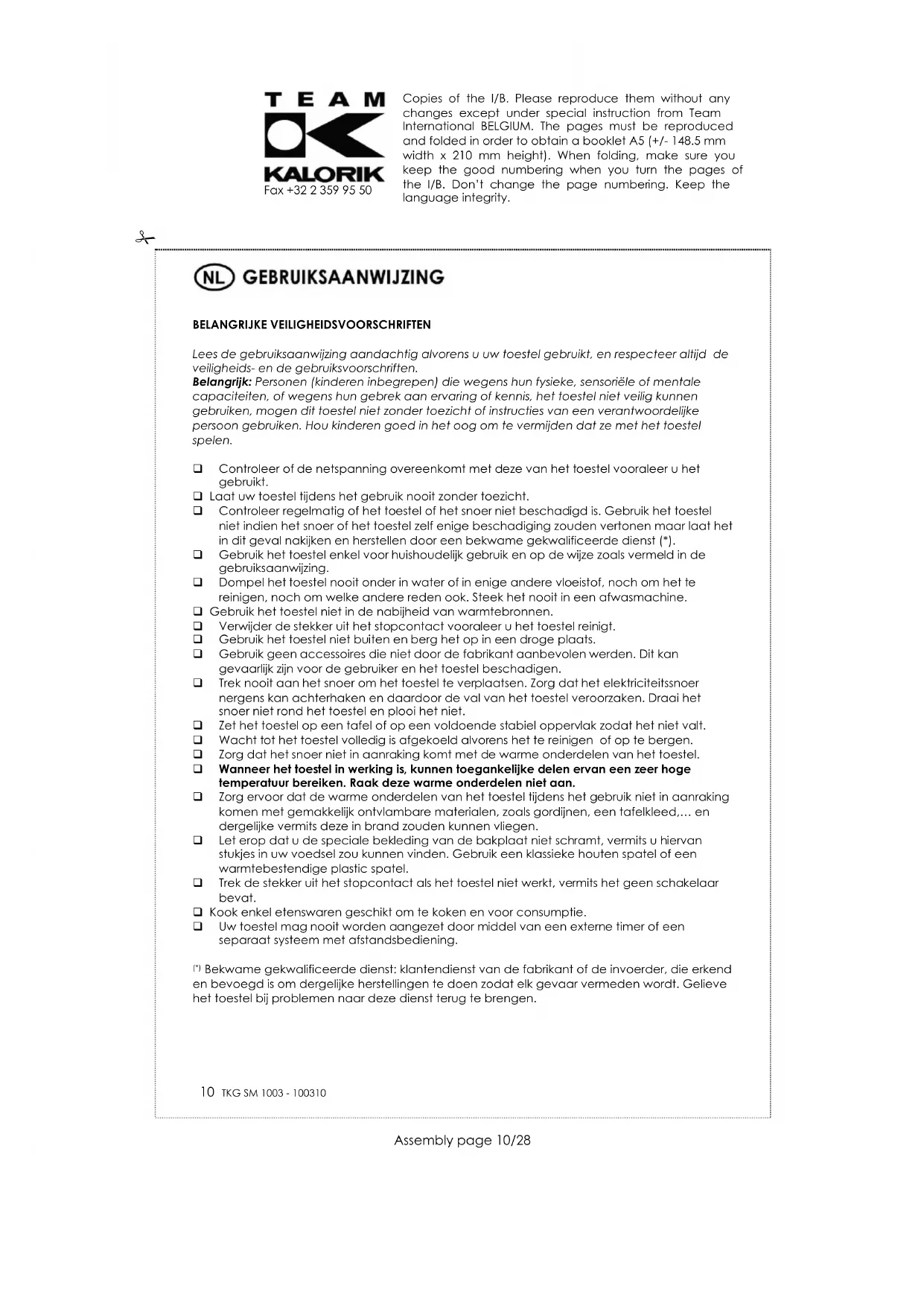 TEAM
KALORIK
Fax +32 2 359 95 50

Copies of the I/B. Please reproduce them without any changes except under special instruction from Team International BELGIUM. The pages must be reproduced and folded in order to obtain a booklet A5 (+/- 148.5 mm width x 210 mm height). When folding, make sure you keep the good numbering when you turn the pages of the I/B. Don't change the page numbering. Keep the language integrity.

NL GEBRUIKSAANWIJZING

BELANGRIJKE VEILIGHEIDSVOORSCHRIFTEN

Lees de gebruiksaanwijzing aandachtig alvorens u uw toestel gebruikt, en respecteer altijd de veiligheids- en de gebruiksvoorschriften.
Belangrijk: Personen (kinderen inbegrepen) die wegens hun fysieke, sensoriële of mentale capaciteiten, of wegens hun gebrek aan ervaring of kennis, het toestel niet veilig kunnen gebruiken, mogen dit toestel niet zonder toezicht of instructies van een verantwoordelijke persoon gebruiken. Hou kinderen goed in het oog om te vermijden dat ze met het toestel spelen.

❑ Controleer of de netspanning overeenkomt met deze van het toestel vooraleer u het gebruikt.
❑ Laat uw toestel tijdens het gebruik nooit zonder toezicht.
❑ Controleer regelmatig of het toestel of het snoer niet beschadigd is. Gebruik het toestel niet indien het snoer of het toestel zelf enige beschadiging zouden vertonen maar laat het in dit geval nakijken en herstellen door een bekwame gekwalificeerde dienst (*).
❑ Gebruik het toestel enkel voor huishoudelijk gebruik en op de wijze zoals vermeld in de gebruiksaanwijzing.
❑ Dompel het toestel nooit onder in water of in enige andere vloeistof, noch om het te reinigen, noch om welke andere reden ook. Steek het nooit in een afwasmachine.
❑ Gebruik het toestel niet in de nabijheid van warmtebronnen.
❑ Verwijder de stekker uit het stopcontact vooraleer u het toestel reinigt.
❑ Gebruik het toestel niet buiten en berg het op in een droge plaats.
❑ Gebruik geen accessoires die niet door de fabrikant aanbevolen werden. Dit kan gevaarlijk zijn voor de gebruiker en het toestel beschadigen.
❑ Trek nooit aan het snoer om het toestel te verplaatsen. Zorg dat het elektriciteitssnoer nergens kan achterhaken en daardoor de val van het toestel veroorzaken. Draai het snoer niet rond het toestel en plooi het niet.
❑ Zet het toestel op een tafel of op een voldoende stabiel oppervlak zodat het niet valt.
❑ Wacht tot het toestel volledig is afgekoeld alvorens het te reinigen of op te bergen.
❑ Zorg dat het snoer niet in aanraking komt met de warme onderdelen van het toestel.
❑ Wanneer het toestel in werking is, kunnen toegankelijke delen ervan een zeer hoge temperatuur bereiken. Raak deze warme onderdelen niet aan.
❑ Zorg ervoor dat de warme onderdelen van het toestel tijdens het gebruik niet in aanraking komen met gemakkelijk ontvlambare materialen, zoals gordijnen, een tafelkleed,… en dergelijke vermits deze in brand zouden kunnen vliegen.
❑ Let erop dat u de speciale bekleding van de bakplaat niet schramt, vermits u hiervan stukjes in uw voedsel zou kunnen vinden. Gebruik een klassieke houten spatel of een warmtebestendige plastic spatel.
❑ Trek de stekker uit het stopcontact als het toestel niet werkt, vermits het geen schakelaar bevat.
❑ Kook enkel etenswaren geschikt om te koken en voor consumptie.
❑ Uw toestel mag nooit worden aangezet door middel van een externe timer of een separaat systeem met afstandsbediening.

(*) Bekwame gekwalificeerde dienst: klantendienst van de fabrikant of de invoerder, die erkend en bevoegd is om dergelijke herstellingen te doen zodat elk gevaar vermeden wordt. Gelieve het toestel bij problemen naar deze dienst terug te brengen.

10 TKG SM 1003 - 100310

Assembly page 10/28